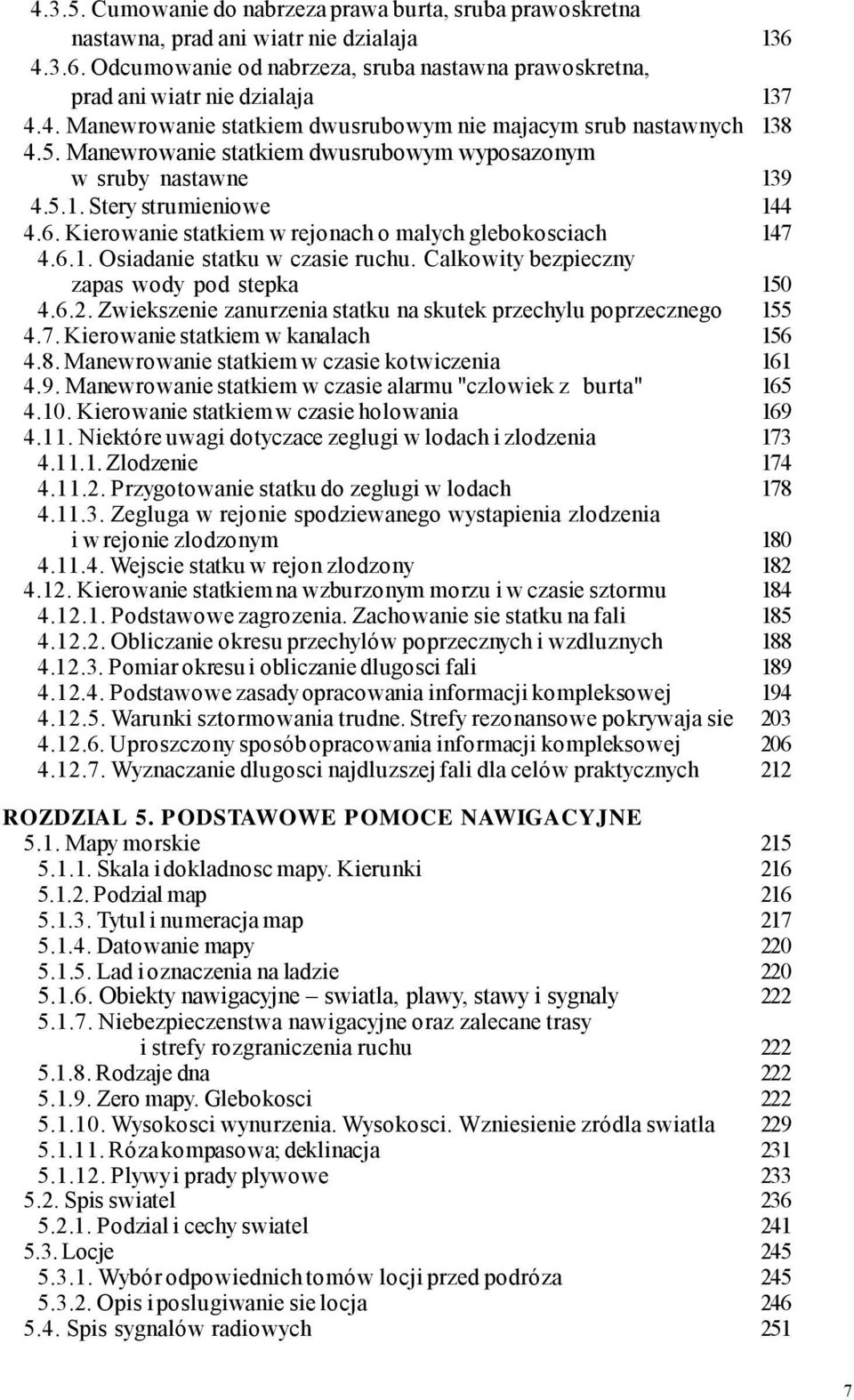 4.3.5. Cumowanie do nabrzeza prawa burta, sruba prawoskretna nastawna, prad ani wiatr nie dzialaja 136
4.3.6. Odcumowanie od nabrzeza, sruba nastawna prawoskretna, prad ani wiatr nie dzialaja 137
4.4. Manewrowanie statkiem dwusrubowym nie majacym srub nastawnych 138
4.5. Manewrowanie statkiem dwusrubowym wyposazonym w sruby nastawne 139
4.5.1. Stery strumieniowe 144
4.6. Kierowanie statkiem w rejonach o malych glebokosciach 147
4.6.1. Osiadanie statku w czasie ruchu. Calkowity bezpieczny zapas wody pod stepka 150
4.6.2. Zwiekszenie zanurzenia statku na skutek przechylu poprzecznego 155
4.7. Kierowanie statkiem w kanalach 156
4.8. Manewrowanie statkiem w czasie kotwiczenia 161
4.9. Manewrowanie statkiem w czasie alarmu "czlowiek z burta" 165
4.10. Kierowanie statkiem w czasie holowania 169
4.11. Niektóre uwagi dotyczace zeglugi w lodach i zlodzenia 173
4.11.1. Zlodzenie 174
4.11.2. Przygotowanie statku do zeglugi w lodach 178
4.11.3. Zegluga w rejonie spodziewanego wystapienia zlodzenia i w rejonie zlodzonym 180
4.11.4. Wejscie statku w rejon zlodzony 182
4.12. Kierowanie statkiem na wzburzonym morzu i w czasie sztormu 184
4.12.1. Podstawowe zagrozenia. Zachowanie sie statku na fali 185
4.12.2. Obliczanie okresu przechylów poprzecznych i wzdluznych 188
4.12.3. Pomiar okresu i obliczanie dlugosci fali 189
4.12.4. Podstawowe zasady opracowania informacji kompleksowej 194
4.12.5. Warunki sztormowania trudne. Strefy rezonansowe pokrywaja sie 203
4.12.6. Uproszczony sposób opracowania informacji kompleksowej 206
4.12.7. Wyznaczanie dlugosci najdluzszej fali dla celów praktycznych 212

ROZDZIAL 5. PODSTAWOWE POMOCE NAWIGACYJNE
5.1. Mapy morskie 215
5.1.1. Skala i dokladnosc mapy. Kierunki 216
5.1.2. Podzial map 216
5.1.3. Tytul i numeracja map 217
5.1.4. Datowanie mapy 220
5.1.5. Lad i oznaczenia na ladzie 220
5.1.6. Obiekty nawigacyjne – swiatla, plawy, stawy i sygnaly 222
5.1.7. Niebezpieczenstwa nawigacyjne oraz zalecane trasy i strefy rozgraniczenia ruchu 222
5.1.8. Rodzaje dna 222
5.1.9. Zero mapy. Glebokosci 222
5.1.10. Wysokosci wynurzenia. Wysokosci. Wzniesienie zródla swiatla 229
5.1.11. Róza kompasowa; deklinacja 231
5.1.12. Plywy i prady plywowe 233
5.2. Spis swiatel 236
5.2.1. Podzial i cechy swiatel 241
5.3. Locje 245
5.3.1. Wybór odpowiednich tomów locji przed podróza 245
5.3.2. Opis i poslugiwanie sie locja 246
5.4. Spis sygnalów radiowych 251

7